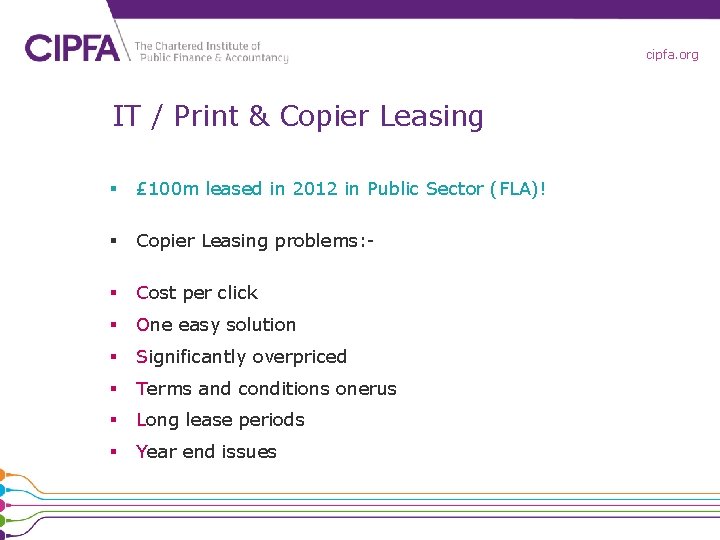 CIPFA The Chartered Institute of Public Finance & Accountancy

cipfa.org

IT / Print & Copier Leasing

▪ £100m leased in 2012 in Public Sector (FLA)!

▪ Copier Leasing problems:-

▪ Cost per click
▪ One easy solution
▪ Significantly overpriced
▪ Terms and conditions onerus
▪ Long lease periods
▪ Year end issues